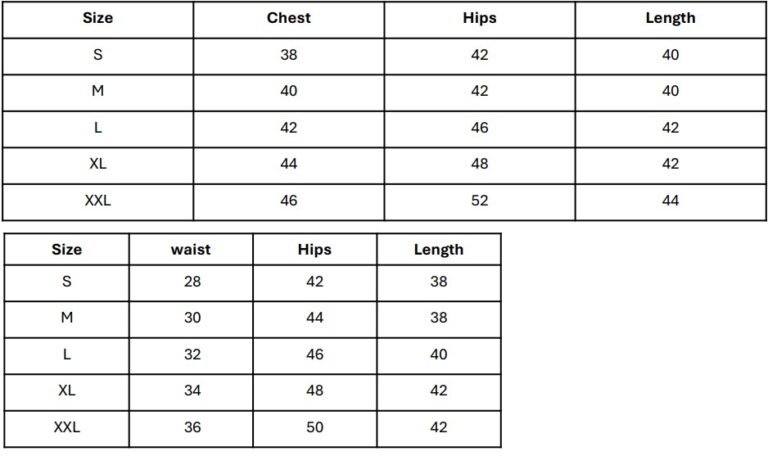 | Size | Chest | Hips | Length |
|---|---|---|---|
| S | 38 | 42 | 40 |
| M | 40 | 42 | 40 |
| L | 42 | 46 | 42 |
| XL | 44 | 48 | 42 |
| XXL | 46 | 52 | 44 |

| Size | waist | Hips | Length |
|---|---|---|---|
| S | 28 | 42 | 38 |
| M | 30 | 44 | 38 |
| L | 32 | 46 | 40 |
| XL | 34 | 48 | 42 |
| XXL | 36 | 50 | 42 |